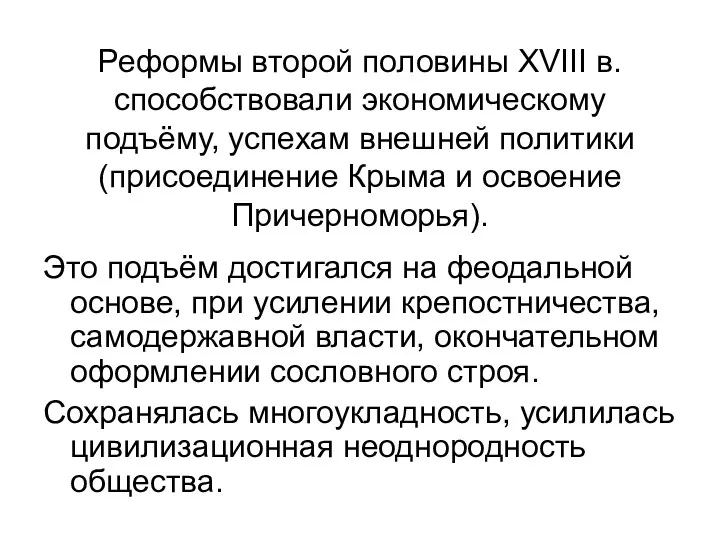 Реформы второй половины XVIII в. способствовали экономическому подъёму, успехам внешней политики (присоединение Крыма и освоение Причерноморья).

Это подъём достигался на феодальной основе, при усилении крепостничества, самодержавной власти, окончательном оформлении сословного строя.

Сохранялась многоукладность, усилилась цивилизационная неоднородность общества.